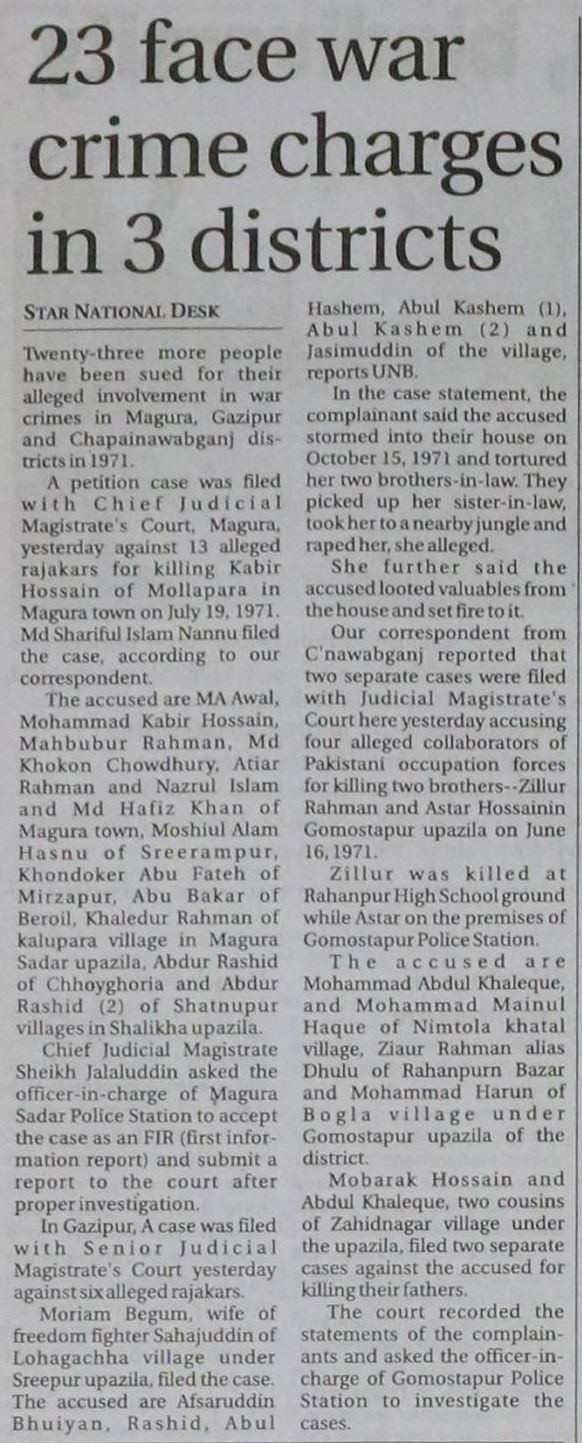 23 face war crime charges in 3 districts

STAR NATIONAL DESK

Twenty-three more people have been sued for their alleged involvement in war crimes in Magura, Gazipur and Chapainawabganj districts in 1971.

A petition case was filed with Chief Judicial Magistrate's Court, Magura, yesterday against 13 alleged rajakars for killing Kabir Hossain of Mollapara in Magura town on July 19, 1971. Md Shariful Islam Nannu filed the case, according to our correspondent.

The accused are MA Awal, Mohammad Kabir Hossain, Mahbubur Rahman, Md Khokon Chowdhury, Atiar Rahman and Nazrul Islam and Md Hafiz Khan of Magura town, Moshiul Alam Hasnu of Sreerampur, Khondoker Abu Fateh of Mirzapur, Abu Bakar of Beroil, Khaledur Rahman of kalupara village in Magura Sadar upazila, Abdur Rashid of Chhoyghoria and Abdur Rashid (2) of Shatnupur villages in Shalikha upazila.

Chief Judicial Magistrate Sheikh Jalaluddin asked the officer-in-charge of Magura Sadar Police Station to accept the case as an FIR (first information report) and submit a report to the court after proper investigation.

In Gazipur, A case was filed with Senior Judicial Magistrate's Court yesterday against six alleged rajakars.

Moriam Begum, wife of freedom fighter Sahajuddin of Lohagachha village under Sreepur upazila, filed the case. The accused are Afsaruddin Bhuiyan, Rashid, Abul Hashem, Abul Kashem (1), Abul Kashem (2) and Jasimuddin of the village, reports UNB.

In the case statement, the complainant said the accused stormed into their house on October 15, 1971 and tortured her two brothers-in-law. They picked up her sister-in-law, took her to a nearby jungle and raped her, she alleged.

She further said the accused looted valuables from the house and set fire to it.

Our correspondent from C'nawabganj reported that two separate cases were filed with Judicial Magistrate's Court here yesterday accusing four alleged collaborators of Pakistani occupation forces for killing two brothers--Zillur Rahman and Astar Hossainin Gomostapur upazila on June 16, 1971.

Zillur was killed at Rahanpur High School ground while Astar on the premises of Gomostapur Police Station.

The accused are Mohammad Abdul Khaleque, and Mohammad Mainul Haque of Nimtola khatal village, Ziaur Rahman alias Dhulu of Rahanpurn Bazar and Mohammad Harun of Bogla village under Gomostapur upazila of the district.

Mobarak Hossain and Abdul Khaleque, two cousins of Zahidnagar village under the upazila, filed two separate cases against the accused for killing their fathers.

The court recorded the statements of the complainants and asked the officer-in-charge of Gomostapur Police Station to investigate the cases.